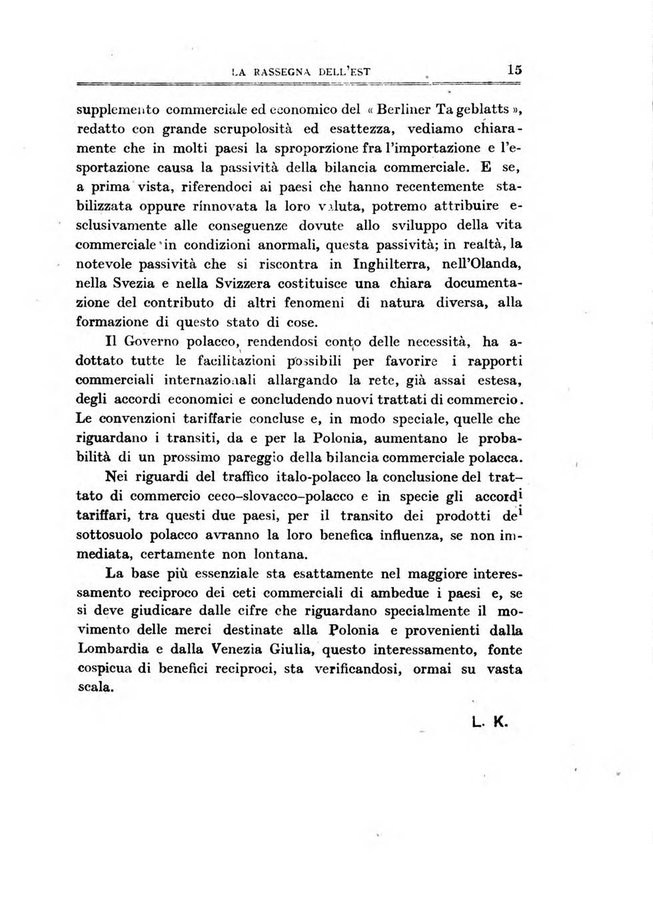 LA RASSEGNA DELL'EST 15

supplemento commerciale ed economico del « Berliner Tageblatts », redatto con grande scrupolosità ed esattezza, vediamo chiaramente che in molti paesi la sproporzione fra l'importazione e l'esportazione causa la passività della bilancia commerciale. E se, a prima vista, riferendoci ai paesi che hanno recentemente stabilizzata oppure rinnovata la loro valuta, potremo attribuire esclusivamente alle conseguenze dovute allo sviluppo della vita commerciale in condizioni anormali, questa passività; in realtà, la notevole passività che si riscontra in Inghilterra, nell'Olanda, nella Svezia e nella Svizzera costituisce una chiara documentazione del contributo di altri fenomeni di natura diversa, alla formazione di questo stato di cose.

Il Governo polacco, rendendosi conto delle necessità, ha adottato tutte le facilitazioni possibili per favorire i rapporti commerciali internazionali allargando la rete, già assai estesa, degli accordi economici e concludendo nuovi trattati di commercio. Le convenzioni tariffarie concluse e, in modo speciale, quelle che riguardano i transiti, da e per la Polonia, aumentano le probabilità di un prossimo pareggio della bilancia commerciale polacca.

Nei riguardi del traffico italo-polacco la conclusione del trattato di commercio ceco-slovacco-polacco e in specie gli accordi tariffari, tra questi due paesi, per il transito dei prodotti del sottosuolo polacco avranno la loro benefica influenza, se non immediata, certamente non lontana.

La base più essenziale sta esattamente nel maggiore interessamento reciproco dei ceti commerciali di ambedue i paesi e, se si deve giudicare dalle cifre che riguardano specialmente il movimento delle merci destinate alla Polonia e provenienti dalla Lombardia e dalla Venezia Giulia, questo interessamento, fonte cospicua di benefici reciproci, sta verificandosi, ormai su vasta scala.

L. K.